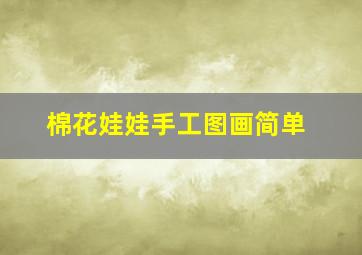 棉花娃娃手工图画简单